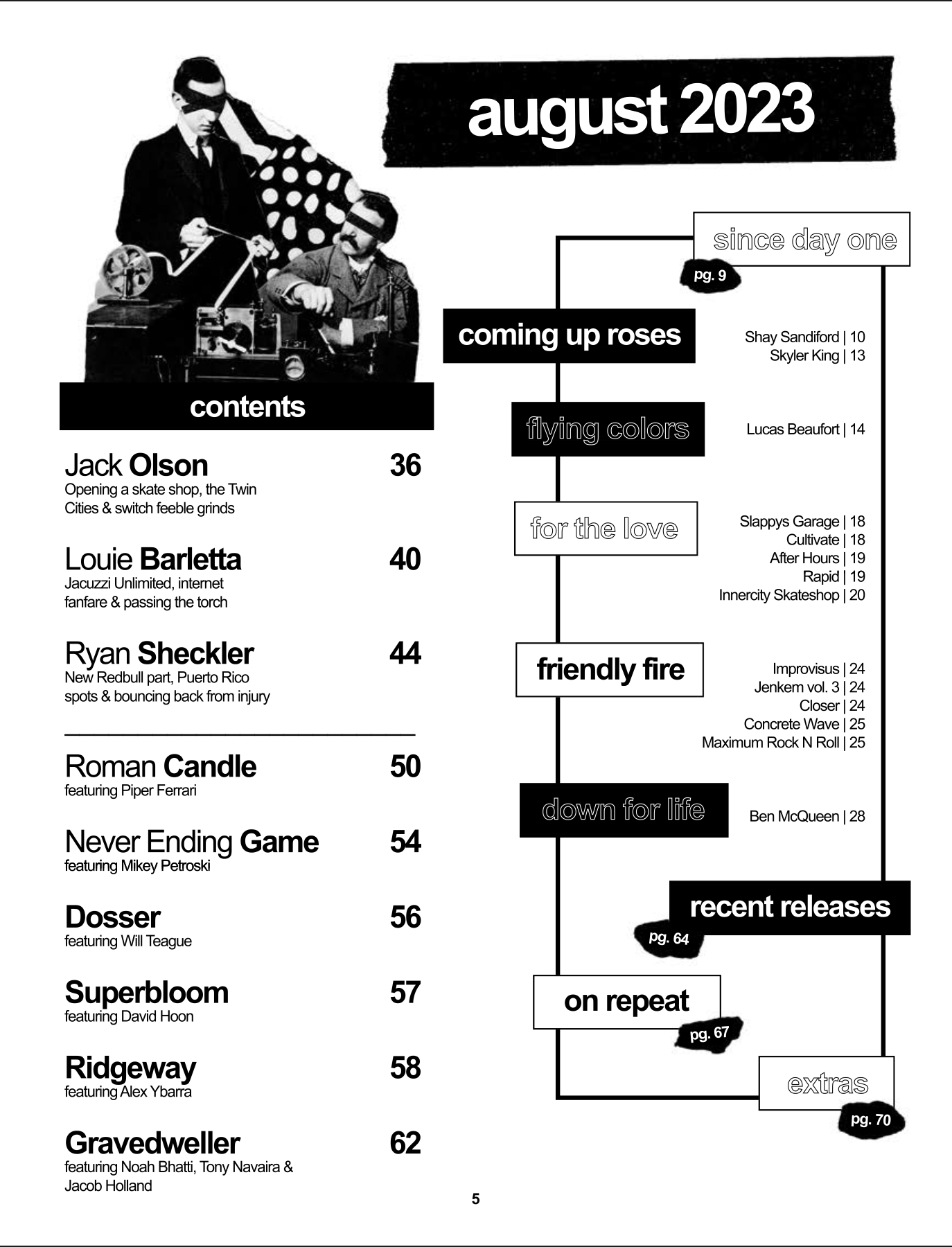 august 2023

contents

Jack Olson 36
Opening a skate shop, the Twin Cities & switch feeble grinds

Louie Barletta 40
Jacuzzi Unlimited, internet fanfare & passing the torch

Ryan Sheckler 44
New Redbull part, Puerto Rico spots & bouncing back from injury

Roman Candle 50
featuring Piper Ferrari

Never Ending Game 54
featuring Mikey Petroski

Dosser 56
featuring Will Teague

Superbloom 57
featuring David Hoon

Ridgeway 58
featuring Alex Ybarra

Gravedweller 62
featuring Noah Bhatti, Tony Navaira & Jacob Holland

since day one
pg. 9

coming up roses
Shay Sandiford | 10
Skyler King | 13

flying colors
Lucas Beaufort | 14

for the love
Slappys Garage | 18
Cultivate | 18
After Hours | 19
Rapid | 19
Innercity Skateshop | 20

friendly fire
Improvisus | 24
Jenkem vol. 3 | 24
Closer | 24
Concrete Wave | 25
Maximum Rock N Roll | 25

down for life
Ben McQueen | 28

recent releases
pg. 64

on repeat
pg. 67

extras
pg. 70

5